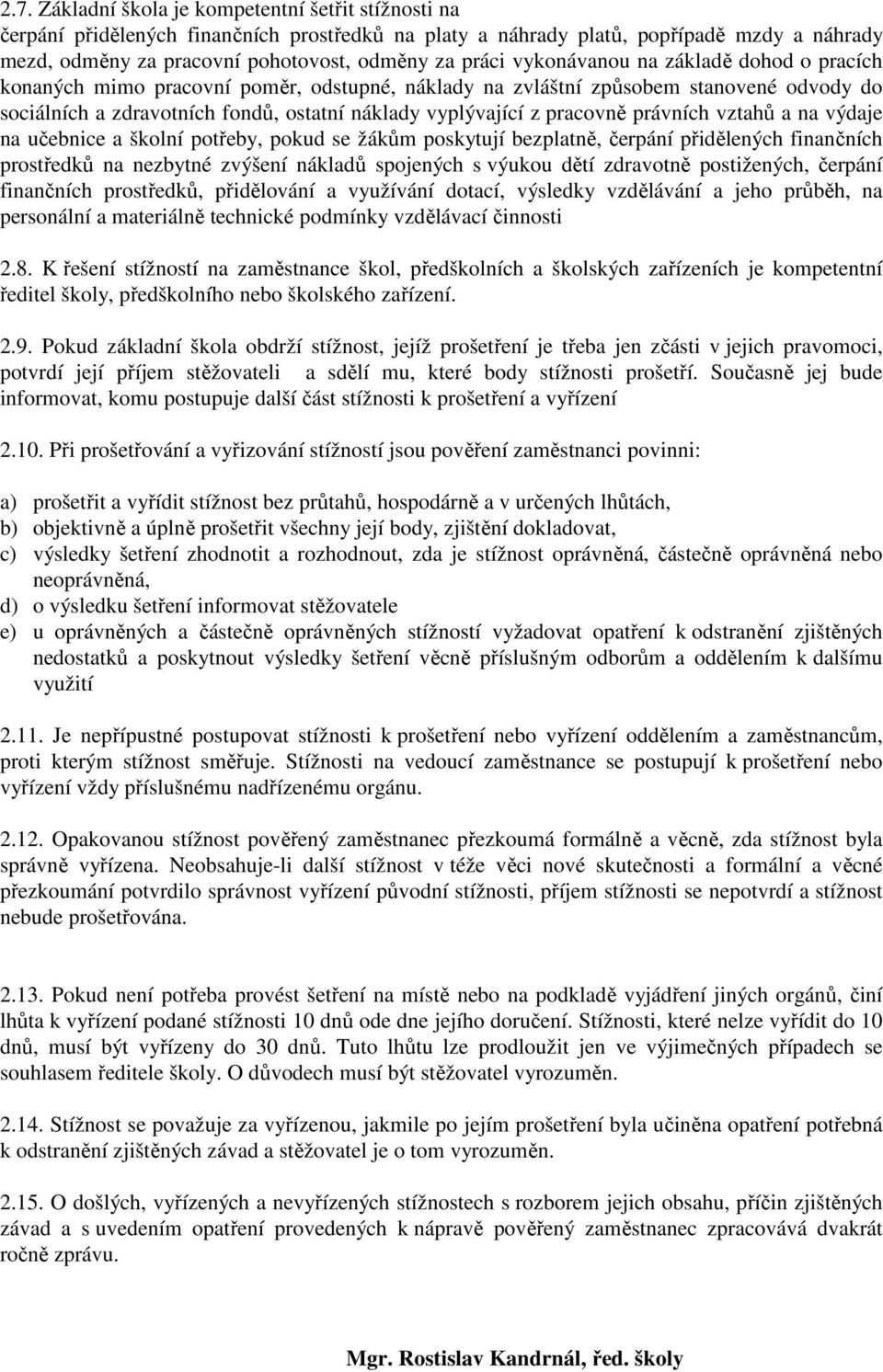 2.7. Základní škola je kompetentní šetřit stížnosti na čerpání přidělených finančních prostředků na platy a náhrady platů, popřípadě mzdy a náhrady mezd, odměny za pracovní pohotovost, odměny za práci vykonávanou na základě dohod o pracích konaných mimo pracovní poměr, odstupné, náklady na zvláštní způsobem stanovené odvody do sociálních a zdravotních fondů, ostatní náklady vyplývající z pracovně právních vztahů a na výdaje na učebnice a školní potřeby, pokud se žákům poskytují bezplatně, čerpání přidělených finančních prostředků na nezbytné zvýšení nákladů spojených s výukou dětí zdravotně postižených, čerpání finančních prostředků, přidělování a využívání dotací, výsledky vzdělávání a jeho průběh, na personální a materiálně technické podmínky vzdělávací činnosti

2.8. K řešení stížností na zaměstnance škol, předškolních a školských zařízeních je kompetentní ředitel školy, předškolního nebo školského zařízení.

2.9. Pokud základní škola obdrží stížnost, jejíž prošetření je třeba jen zčásti v jejich pravomoci, potvrdí její příjem stěžovateli a sdělí mu, které body stížnosti prošetří. Současně jej bude informovat, komu postupuje další část stížnosti k prošetření a vyřízení

2.10. Při prošetřování a vyřizování stížností jsou pověření zaměstnanci povinni:

a) prošetřit a vyřídit stížnost bez průtahů, hospodárně a v určených lhůtách,
b) objektivně a úplně prošetřit všechny její body, zjištění dokladovat,
c) výsledky šetření zhodnotit a rozhodnout, zda je stížnost oprávněná, částečně oprávněná nebo neoprávněná,
d) o výsledku šetření informovat stěžovatele
e) u oprávněných a částečně oprávněných stížností vyžadovat opatření k odstranění zjištěných nedostatků a poskytnout výsledky šetření věcně příslušným odborům a oddělením k dalšímu využití

2.11. Je nepřípustné postupovat stížnosti k prošetření nebo vyřízení oddělením a zaměstnancům, proti kterým stížnost směřuje. Stížnosti na vedoucí zaměstnance se postupují k prošetření nebo vyřízení vždy příslušnému nadřízenému orgánu.

2.12. Opakovanou stížnost pověřený zaměstnanec přezkoumá formálně a věcně, zda stížnost byla správně vyřízena. Neobsahuje-li další stížnost v téže věci nové skutečnosti a formální a věcné přezkoumání potvrdilo správnost vyřízení původní stížnosti, příjem stížnosti se nepotvrdí a stížnost nebude prošetřována.

2.13. Pokud není potřeba provést šetření na místě nebo na podkladě vyjádření jiných orgánů, činí lhůta k vyřízení podané stížnosti 10 dnů ode dne jejího doručení. Stížnosti, které nelze vyřídit do 10 dnů, musí být vyřízeny do 30 dnů. Tuto lhůtu lze prodloužit jen ve výjimečných případech se souhlasem ředitele školy. O důvodech musí být stěžovatel vyrozuměn.

2.14. Stížnost se považuje za vyřízenou, jakmile po jejím prošetření byla učiněna opatření potřebná k odstranění zjištěných závad a stěžovatel je o tom vyrozuměn.

2.15. O došlých, vyřízených a nevyřízených stížnostech s rozborem jejich obsahu, příčin zjištěných závad a s uvedením opatření provedených k nápravě pověřený zaměstnanec zpracovává dvakrát ročně zprávu.

Mgr. Rostislav Kandrnál, řed. školy